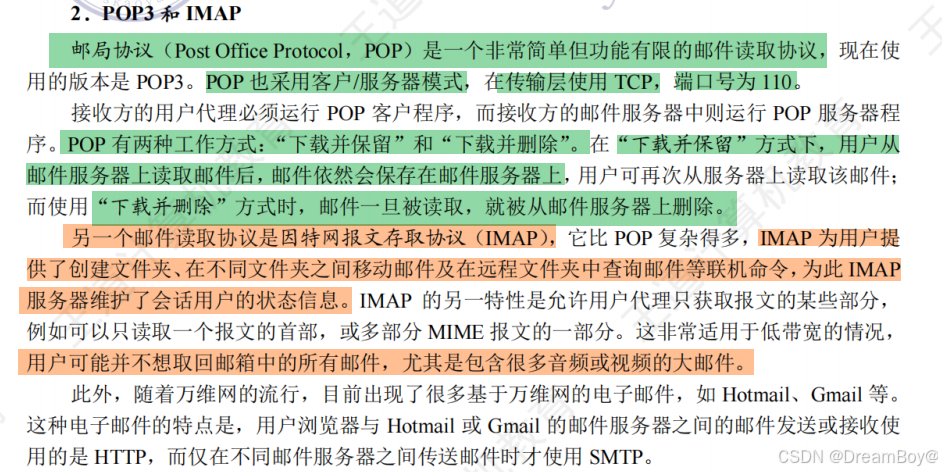 2．POP3 和 IMAP

邮局协议（Post Office Protocol，POP）是一个非常简单但功能有限的邮件读取协议，现在使用的版本是 POP3。POP 也采用客户/服务器模式，在传输层使用 TCP，端口号为 110。

接收方的用户代理必须运行 POP 客户程序，而接收方的邮件服务器中则运行 POP 服务器程序。POP 有两种工作方式：“下载并保留”和“下载并删除”。在“下载并保留”方式下，用户从邮件服务器上读取邮件后，邮件依然会保存在邮件服务器上，用户可再次从服务器上读取该邮件；而使用“下载并删除”方式时，邮件一旦被读取，就被从邮件服务器上删除。

另一个邮件读取协议是因特网报文存取协议（IMAP），它比 POP 复杂得多，IMAP 为用户提供了创建文件夹、在不同文件夹之间移动邮件及在远程文件夹中查询邮件等联机命令，为此 IMAP 服务器维护了会话用户的状态信息。IMAP 的另一特性是允许用户代理只获取报文的某些部分，例如可以只读取一个报文的首部，或多部分 MIME 报文的一部分。这非常适用于低带宽的情况，用户可能并不想取回邮箱中的所有邮件，尤其是包含很多音频或视频的大邮件。

此外，随着万维网的流行，目前出现了很多基于万维网的电子邮件，如 Hotmail、Gmail 等。这种电子邮件的特点是，用户浏览器与 Hotmail 或 Gmail 的邮件服务器之间的邮件发送或接收使用的是 HTTP，而仅在不同邮件服务器之间传送邮件时才使用 SMTP。

CSDN @DreamBoy@